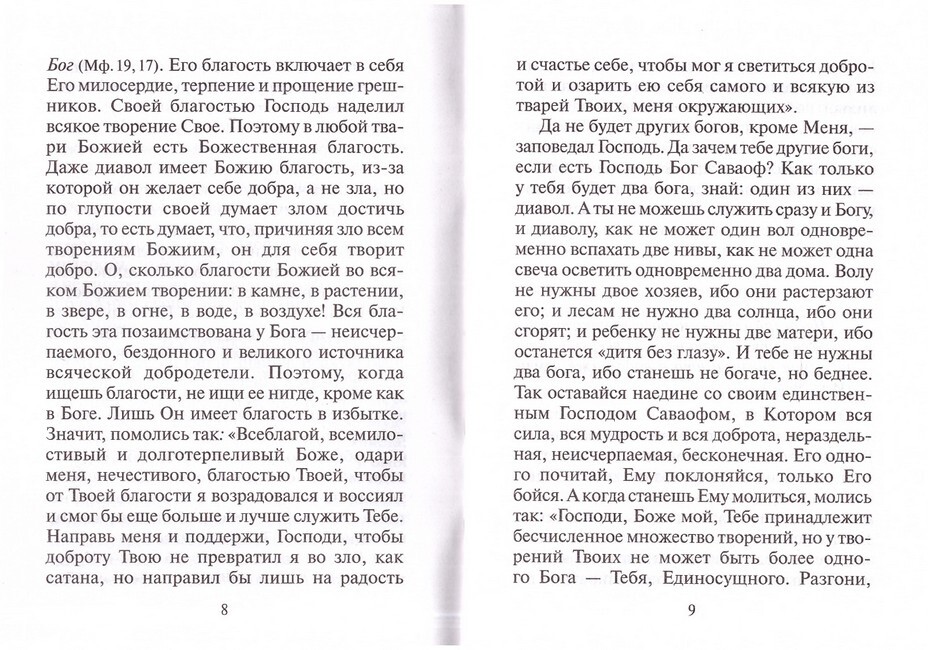 Бог (Мф. 19, 17). Его благость включает в себя Его милосердие, терпение и прощение грешников. Своей благостью Господь наделил всякое творение Свое. Поэтому в любой твари Божией есть Божественная благость. Даже диавол имеет Божию благость, из-за которой он желает себе добра, а не зла, но по глупости своей думает злом достичь добра, то есть думает, что, причиняя зло всем творениям Божиим, он для себя творит добро. О, сколько благости Божией во всяком Божием творении: в камне, в растении, в звере, в огне, в воде, в воздухе! Вся благость эта позаимствована у Бога — неисчерпаемого, бездонного и великого источника всяческой добродетели. Поэтому, когда ищешь благости, не ищи ее нигде, кроме как в Боге. Лишь Он имеет благость в избытке. Значит, помолись так: «Всеблагой, всемилостивый и долготерпеливый Боже, одари меня, нечестивого, благостью Твоей, чтобы от Твоей благости я возрадовался и воссиял и смог бы еще больше и лучше служить Тебе. Направь меня и поддержи, Господи, чтобы доброту Твою не превратил я во зло, как сатана, но направил бы лишь на радость

8

и счастье себе, чтобы мог я светиться добротой и озарить ею себя самого и всякую из тварей Твоих, меня окружающих».

Да не будет других богов, кроме Меня, — заповедал Господь. Да зачем тебе другие боги, если есть Господь Бог Саваоф? Как только у тебя будет два бога, знай: один из них — диавол. А ты не можешь служить сразу и Богу, и диаволу, как не может один вол одновременно вспахать две нивы, как не может одна свеча осветить одновременно два дома. Волу не нужны двое хозяев, ибо они растерзают его; и лесам не нужно два солнца, ибо они сгорят; и ребенку не нужны две матери, ибо останется «дитя без глазу». И тебе не нужны два бога, ибо станешь не богаче, но беднее. Так оставайся наедине со своим единственным Господом Саваофом, в Котором вся сила, вся мудрость и вся доброта, нераздельная, неисчерпаемая, бесконечная. Его одного почитай, Ему поклоняйся, только Его бойся. А когда станешь Ему молиться, молись так: «Господи, Боже мой, Тебе принадлежит бесчисленное множество творений, но у творений Твоих не может быть более одного Бога — Тебя, Единосущного. Разгони,

9